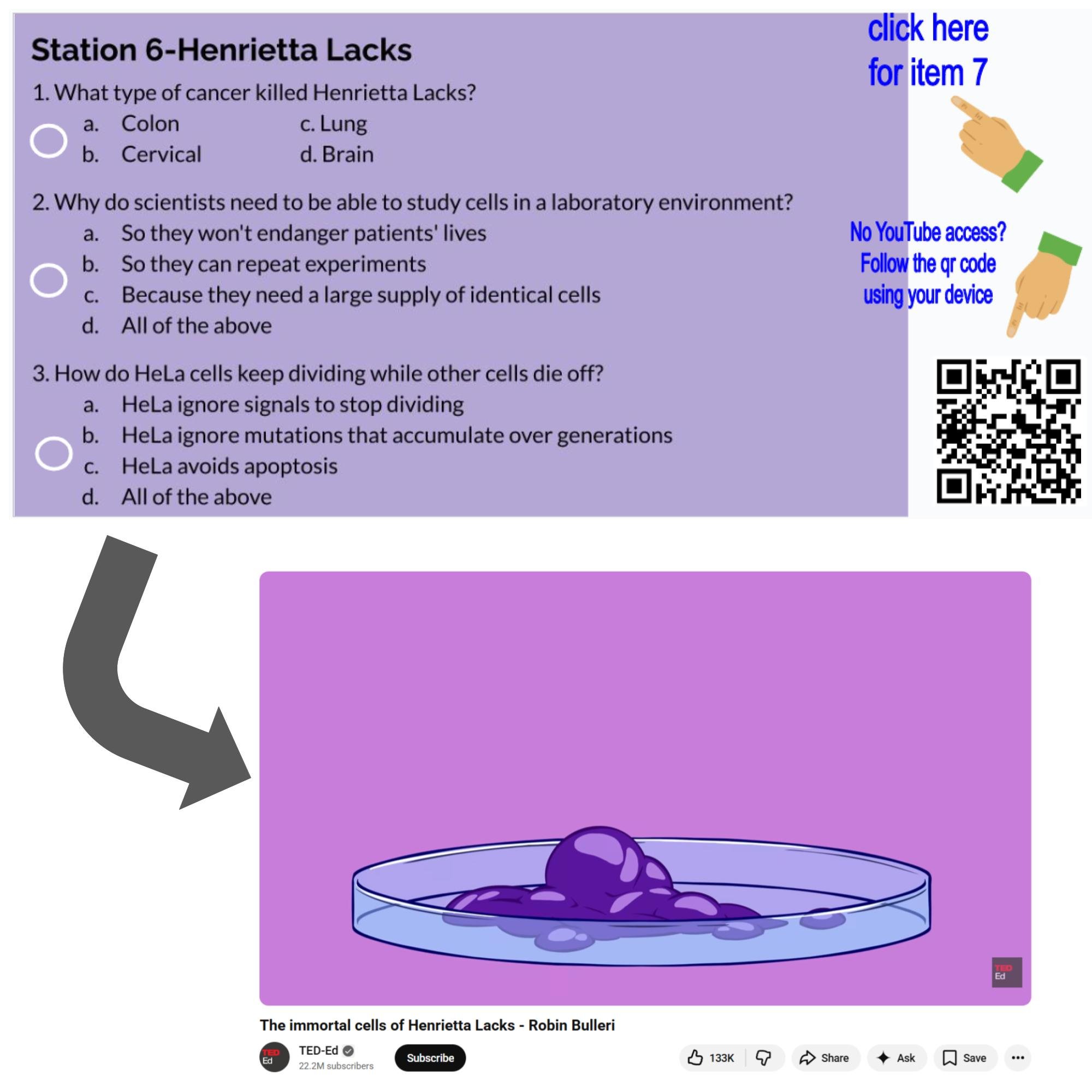 Station 6-Henrietta Lacks

1. What type of cancer killed Henrietta Lacks?
a. Colon
b. Cervical
c. Lung
d. Brain

2. Why do scientists need to be able to study cells in a laboratory environment?
a. So they won't endanger patients' lives
b. So they can repeat experiments
c. Because they need a large supply of identical cells
d. All of the above

3. How do HeLa cells keep dividing while other cells die off?
a. HeLa ignore signals to stop dividing
b. HeLa ignore mutations that accumulate over generations
c. HeLa avoids apoptosis
d. All of the above

click here for item 7

No YouTube access? Follow the qr code using your device

TED Ed

The immortal cells of Henrietta Lacks - Robin Bulleri

TED Ed
TED-Ed
22.2M subscribers
Subscribe
133K
Share
Ask
Save